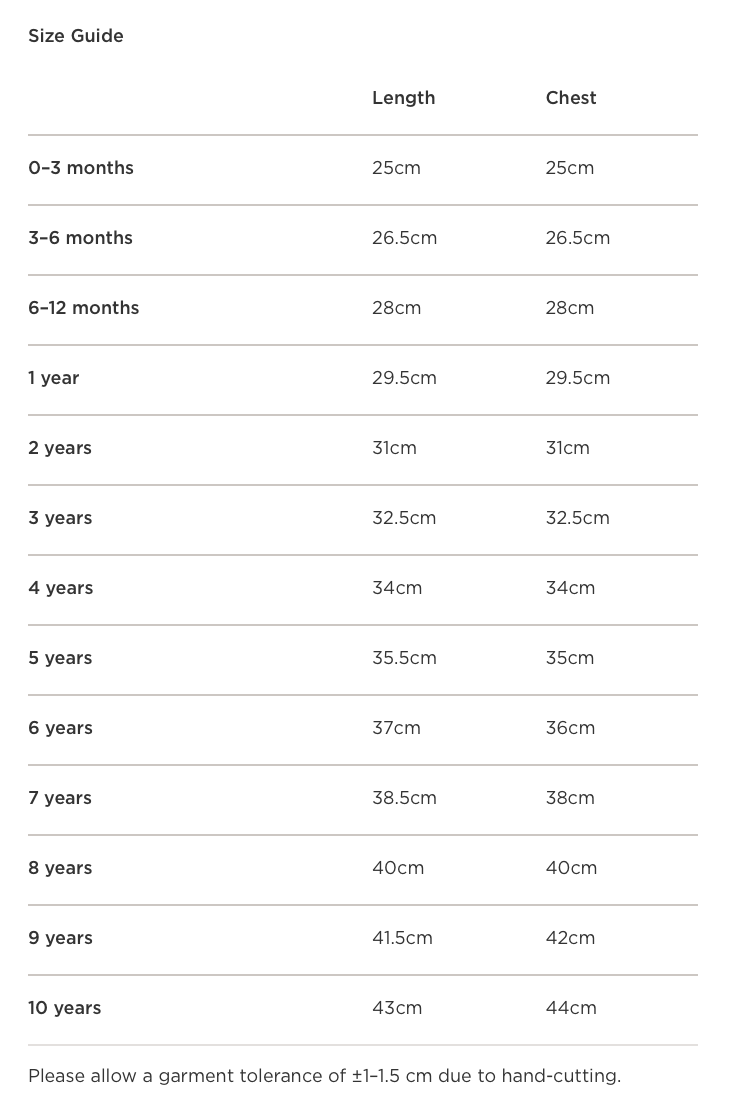 Size Guide

| | Length | Chest |
|---|---|---|
| 0–3 months | 25cm | 25cm |
| 3–6 months | 26.5cm | 26.5cm |
| 6–12 months | 28cm | 28cm |
| 1 year | 29.5cm | 29.5cm |
| 2 years | 31cm | 31cm |
| 3 years | 32.5cm | 32.5cm |
| 4 years | 34cm | 34cm |
| 5 years | 35.5cm | 35cm |
| 6 years | 37cm | 36cm |
| 7 years | 38.5cm | 38cm |
| 8 years | 40cm | 40cm |
| 9 years | 41.5cm | 42cm |
| 10 years | 43cm | 44cm |

Please allow a garment tolerance of ±1–1.5 cm due to hand-cutting.